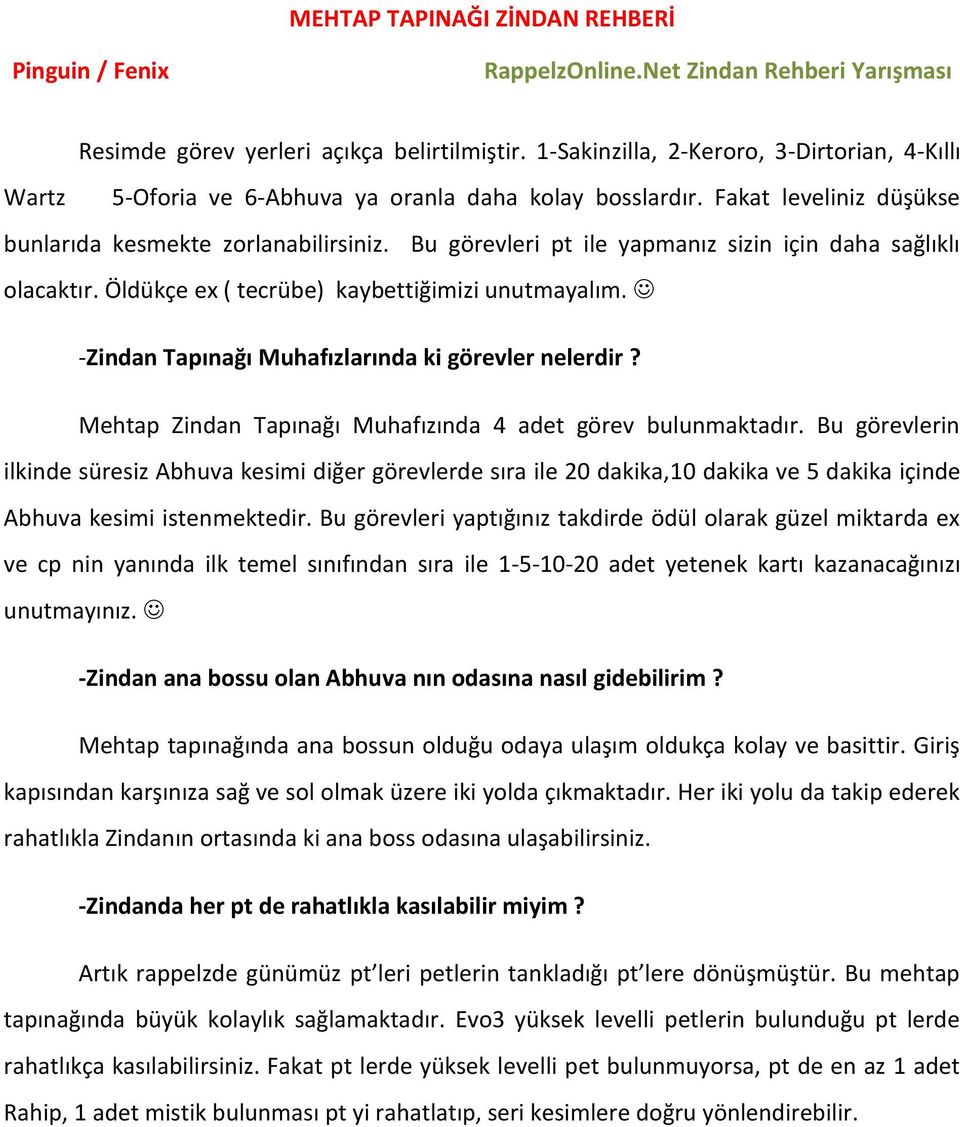 MEHTAP TAPINAĞI ZİNDAN REHBERİ

Pinguin / Fenix

RappelzOnline.Net Zindan Rehberi Yarışması

Resimde görev yerleri açıkça belirtilmiştir. 1-Sakinzilla, 2-Keroro, 3-Dirtorian, 4-Kıllı Wartz 5-Oforia ve 6-Abhuva ya oranla daha kolay bosslardır. Fakat leveliniz düşükse bunlarıda kesmekte zorlanabilirsiniz. Bu görevleri pt ile yapmanız sizin için daha sağlıklı olacaktır. Öldükçe ex ( tecrübe) kaybettiğimizi unutmayalım. ☺

-Zindan Tapınağı Muhafızlarında ki görevler nelerdir ?

Mehtap Zindan Tapınağı Muhafızında 4 adet görev bulunmaktadır. Bu görevlerin ilkinde süresiz Abhuva kesimi diğer görevlerde sıra ile 20 dakika,10 dakika ve 5 dakika içinde Abhuva kesimi istenmektedir. Bu görevleri yaptığınız takdirde ödül olarak güzel miktarda ex ve cp nin yanında ilk temel sınıfından sıra ile 1-5-10-20 adet yetenek kartı kazanacağınızı unutmayınız. ☺

-Zindan ana bossu olan Abhuva nın odasına nasıl gidebilirim ?

Mehtap tapınağında ana bossun olduğu odaya ulaşım oldukça kolay ve basittir. Giriş kapısından karşınıza sağ ve sol olmak üzere iki yolda çıkmaktadır. Her iki yolu da takip ederek rahatlıkla Zindanın ortasında ki ana boss odasına ulaşabilirsiniz.

-Zindanda her pt de rahatlıkla kasılabilir miyim ?

Artık rappelzde günümüz pt'leri petlerin tankladığı pt'lere dönüşmüştür. Bu mehtap tapınağında büyük kolaylık sağlamaktadır. Evo3 yüksek levelli petlerin bulunduğu pt lerde rahatlıkça kasılabilirsiniz. Fakat pt lerde yüksek levelli pet bulunmuyorsa, pt de en az 1 adet Rahip, 1 adet mistik bulunması pt yi rahatlatıp, seri kesimlere doğru yönlendirebilir.